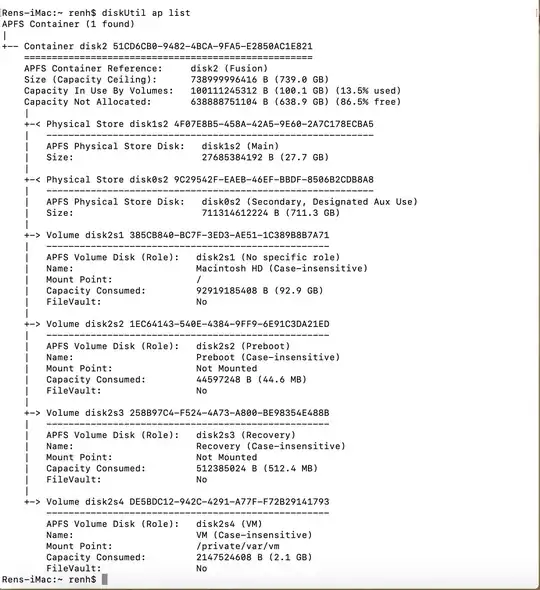 Rens-iMac:~ renh$ diskUtil ap list
APFS Container (1 found)
|
+-- Container disk2 51CD6CB0-9482-4BCA-9FA5-E2850AC1E821
    ====================================================
    APFS Container Reference:     disk2 (Fusion)
    Size (Capacity Ceiling):      738999996416 B (739.0 GB)
    Capacity In Use By Volumes:   100111245312 B (100.1 GB) (13.5% used)
    Capacity Not Allocated:       638888751104 B (638.9 GB) (86.5% free)
    |
    +-< Physical Store disk1s2 4F07E8B5-458A-42A5-9E60-2A7C178ECBA5
    |   -----------------------------------------------------------
    |   APFS Physical Store Disk:   disk1s2 (Main)
    |   Size:                       27685384192 B (27.7 GB)
    |
    +-< Physical Store disk0s2 9C29542F-EAEB-46EF-BBDF-8506B2CDB8A8
    |   -----------------------------------------------------------
    |   APFS Physical Store Disk:   disk0s2 (Secondary, Designated Aux Use)
    |   Size:                       711314612224 B (711.3 GB)
    |
    +-> Volume disk2s1 385CB840-BC7F-3ED3-AE51-1C389B8B7A71
    |   ---------------------------------------------------
    |   APFS Volume Disk (Role):   disk2s1 (No specific role)
    |   Name:                      Macintosh HD (Case-insensitive)
    |   Mount Point:               /
    |   Capacity Consumed:         92919185408 B (92.9 GB)
    |   FileVault:                 No
    |
    +-> Volume disk2s2 1EC64143-540E-4384-9FF9-6E91C3DA21ED
    |   ---------------------------------------------------
    |   APFS Volume Disk (Role):   disk2s2 (Preboot)
    |   Name:                      Preboot (Case-insensitive)
    |   Mount Point:               Not Mounted
    |   Capacity Consumed:         44597248 B (44.6 MB)
    |   FileVault:                 No
    |
    +-> Volume disk2s3 258B97C4-F524-4A73-A800-BE98354E488B
    |   ---------------------------------------------------
    |   APFS Volume Disk (Role):   disk2s3 (Recovery)
    |   Name:                      Recovery (Case-insensitive)
    |   Mount Point:               Not Mounted
    |   Capacity Consumed:         512385024 B (512.4 MB)
    |   FileVault:                 No
    |
    +-> Volume disk2s4 DE5BDC12-942C-4291-A77F-F72B29141793
        ---------------------------------------------------
        APFS Volume Disk (Role):   disk2s4 (VM)
        Name:                      VM (Case-insensitive)
        Mount Point:               /private/var/vm
        Capacity Consumed:         2147524608 B (2.1 GB)
        FileVault:                 No
Rens-iMac:~ renh$